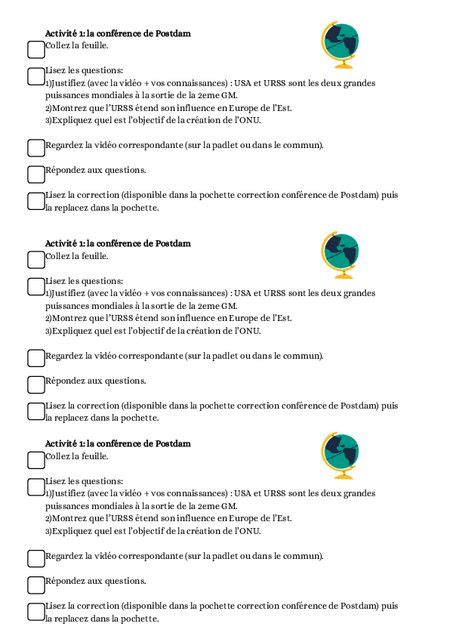 Activité 1: la conférence de Postdam
Collez la feuille.

Lisez les questions:
1)Justifiez (avec la vidéo + vos connaissances) : USA et URSS sont les deux grandes puissances mondiales à la sortie de la 2eme GM.
2)Montrez que l'URSS étend son influence en Europe de l'Est.
3)Expliquez quel est l'objectif de la création de l'ONU.

Regardez la vidéo correspondante (sur la padlet ou dans le commun).

Répondez aux questions.

Lisez la correction (disponible dans la pochette correction conférence de Postdam) puis la replacez dans la pochette.

Activité 1: la conférence de Postdam
Collez la feuille.

Lisez les questions:
1)Justifiez (avec la vidéo + vos connaissances) : USA et URSS sont les deux grandes puissances mondiales à la sortie de la 2eme GM.
2)Montrez que l'URSS étend son influence en Europe de l'Est.
3)Expliquez quel est l'objectif de la création de l'ONU.

Regardez la vidéo correspondante (sur la padlet ou dans le commun).

Répondez aux questions.

Lisez la correction (disponible dans la pochette correction conférence de Postdam) puis la replacez dans la pochette.

Activité 1: la conférence de Postdam
Collez la feuille.

Lisez les questions:
1)Justifiez (avec la vidéo + vos connaissances) : USA et URSS sont les deux grandes puissances mondiales à la sortie de la 2eme GM.
2)Montrez que l'URSS étend son influence en Europe de l'Est.
3)Expliquez quel est l'objectif de la création de l'ONU.

Regardez la vidéo correspondante (sur la padlet ou dans le commun).

Répondez aux questions.

Lisez la correction (disponible dans la pochette correction conférence de Postdam) puis la replacez dans la pochette.